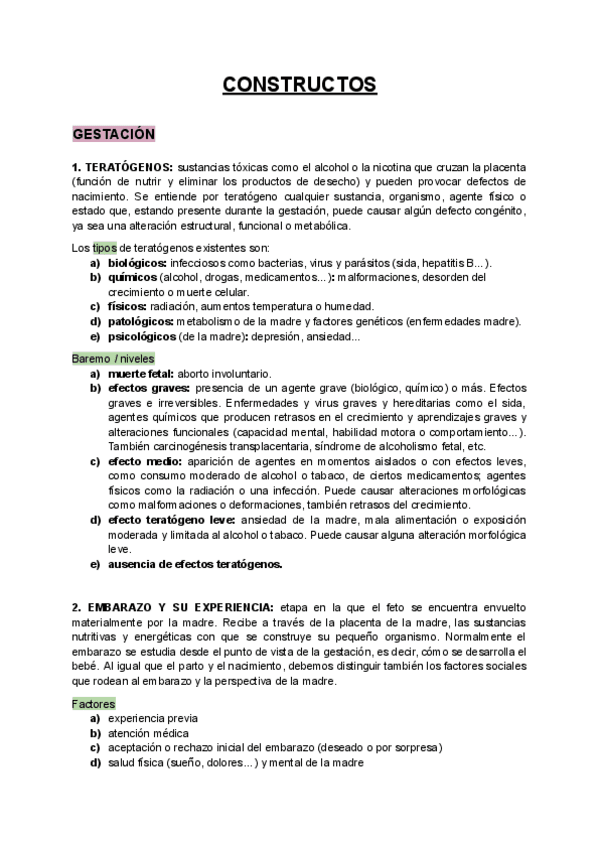 CONSTRUCTOS

GESTACIÓN

1. TERATÓGENOS: sustancias tóxicas como el alcohol o la nicotina que cruzan la placenta (función de nutrir y eliminar los productos de desecho) y pueden provocar defectos de nacimiento. Se entiende por teratógeno cualquier sustancia, organismo, agente físico o estado que, estando presente durante la gestación, puede causar algún defecto congénito, ya sea una alteración estructural, funcional o metabólica.

Los tipos de teratógenos existentes son:
a) biológicos: infecciosos como bacterias, virus y parásitos (sida, hepatitis B...).
b) químicos (alcohol, drogas, medicamentos...): malformaciones, desorden del crecimiento o muerte celular.
c) físicos: radiación, aumentos temperatura o humedad.
d) patológicos: metabolismo de la madre y factores genéticos (enfermedades madre).
e) psicológicos (de la madre): depresión, ansiedad...

Baremo / niveles
a) muerte fetal: aborto involuntario.
b) efectos graves: presencia de un agente grave (biológico, químico) o más. Efectos graves e irreversibles. Enfermedades y virus graves y hereditarias como el sida, agentes químicos que producen retrasos en el crecimiento y aprendizajes graves y alteraciones funcionales (capacidad mental, habilidad motora o comportamiento...). También carcinogénesis transplacentaria, síndrome de alcoholismo fetal, etc.
c) efecto medio: aparición de agentes en momentos aislados o con efectos leves, como consumo moderado de alcohol o tabaco, de ciertos medicamentos; agentes físicos como la radiación o una infección. Puede causar alteraciones morfológicas como malformaciones o deformaciones, también retrasos del crecimiento.
d) efecto teratógeno leve: ansiedad de la madre, mala alimentación o exposición moderada y limitada al alcohol o tabaco. Puede causar alguna alteración morfológica leve.
e) ausencia de efectos teratógenos.

2. EMBARAZO Y SU EXPERIENCIA: etapa en la que el feto se encuentra envuelto materialmente por la madre. Recibe a través de la placenta de la madre, las sustancias nutritivas y energéticas con que se construye su pequeño organismo. Normalmente el embarazo se estudia desde el punto de vista de la gestación, es decir, cómo se desarrolla el bebé. Al igual que el parto y el nacimiento, debemos distinguir también los factores sociales que rodean al embarazo y la perspectiva de la madre.

Factores
a) experiencia previa
b) atención médica
c) aceptación o rechazo inicial del embarazo (deseado o por sorpresa)
d) salud física (sueño, dolores...) y mental de la madre